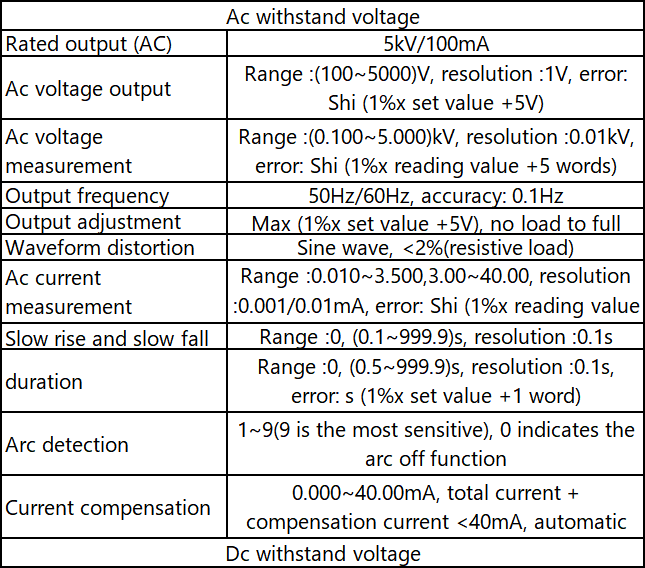 | Ac withstand voltage | |
|---|---|
| Rated output (AC) | 5kV/100mA |
| Ac voltage output | Range :(100~5000)V, resolution :1V, error: Shi (1%x set value +5V) |
| Ac voltage measurement | Range :(0.100~5.000)kV, resolution :0.01kV, error: Shi (1%x reading value +5 words) |
| Output frequency | 50Hz/60Hz, accuracy: 0.1Hz |
| Output adjustment | Max (1%x set value +5V), no load to full |
| Waveform distortion | Sine wave, <2%(resistive load) |
| Ac current measurement | Range :0.010~3.500,3.00~40.00, resolution :0.001/0.01mA, error: Shi (1%x reading value |
| Slow rise and slow fall | Range :0, (0.1~999.9)s, resolution :0.1s |
| duration | Range :0, (0.5~999.9)s, resolution :0.1s, error: s (1%x set value +1 word) |
| Arc detection | 1~9(9 is the most sensitive), 0 indicates the arc off function |
| Current compensation | 0.000~40.00mA, total current + compensation current <40mA, automatic |
| Dc withstand voltage | |